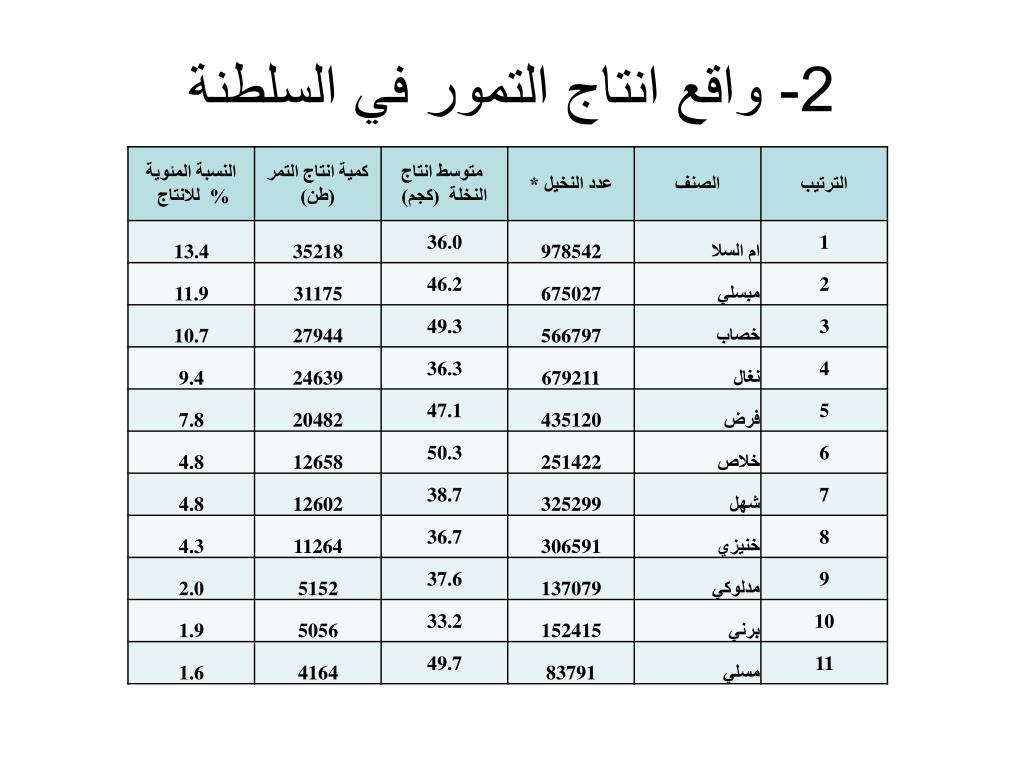 2- واقع انتاج التمور في السلطنة

| الترتيب | الصنف | عدد النخيل * | متوسط انتاج النخلة (كجم) | كمية انتاج التمر (طن) | النسبة المئوية % للانتاج |
|---|---|---|---|---|---|
| 1 | ام السلا | 978542 | 36.0 | 35218 | 13.4 |
| 2 | مبسلي | 675027 | 46.2 | 31175 | 11.9 |
| 3 | خصاب | 566797 | 49.3 | 27944 | 10.7 |
| 4 | نغال | 679211 | 36.3 | 24639 | 9.4 |
| 5 | فرض | 435120 | 47.1 | 20482 | 7.8 |
| 6 | خلاص | 251422 | 50.3 | 12658 | 4.8 |
| 7 | شهل | 325299 | 38.7 | 12602 | 4.8 |
| 8 | خنيزي | 306591 | 36.7 | 11264 | 4.3 |
| 9 | مدلوكي | 137079 | 37.6 | 5152 | 2.0 |
| 10 | برني | 152415 | 33.2 | 5056 | 1.9 |
| 11 | مسلي | 83791 | 49.7 | 4164 | 1.6 |